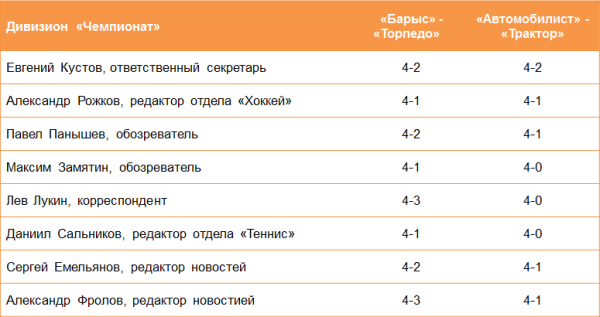 | Дивизион «Чемпионат» | «Барыс» - «Торпедо» | «Автомобилист» - «Трактор» |
|---|---|---|
| Евгений Кустов, ответственный секретарь | 4-2 | 4-2 |
| Александр Рожков, редактор отдела «Хоккей» | 4-1 | 4-1 |
| Павел Панышев, обозреватель | 4-2 | 4-1 |
| Максим Замятин, обозреватель | 4-1 | 4-0 |
| Лев Лукин, корреспондент | 4-3 | 4-0 |
| Даниил Сальников, редактор отдела «Теннис» | 4-1 | 4-0 |
| Сергей Емельянов, редактор новостей | 4-2 | 4-1 |
| Александр Фролов, редактор новостией | 4-3 | 4-1 |